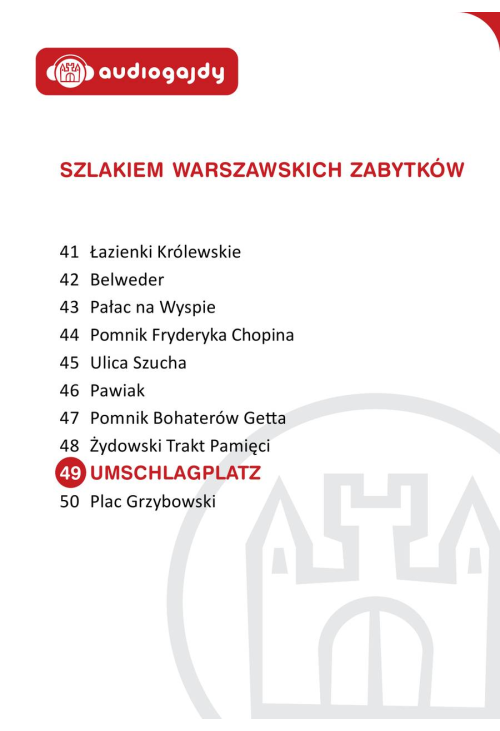 audiogajdy

SZLAKIEM WARSZAWSKICH ZABYTKÓW

41 Łazienki Królewskie
42 Belweder
43 Pałac na Wyspie
44 Pomnik Fryderyka Chopina
45 Ulica Szucha
46 Pawiak
47 Pomnik Bohaterów Getta
48 Żydowski Trakt Pamięci
49 UMSCHLAGPLATZ
50 Plac Grzybowski